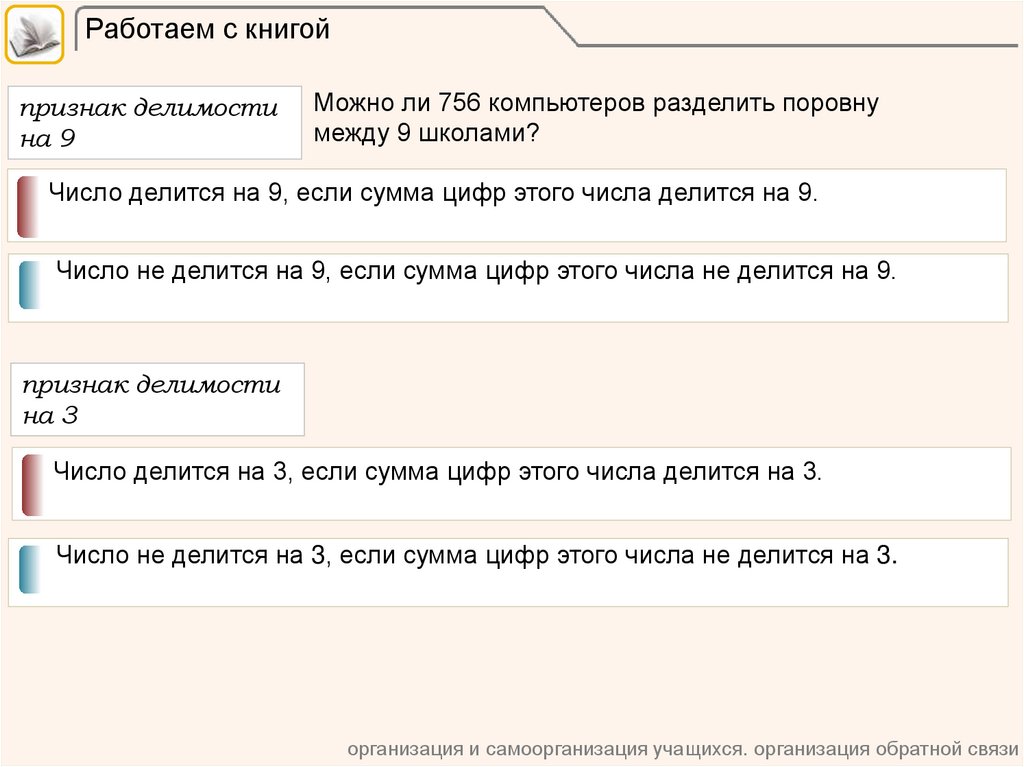 Работаем с книгой

признак делимости на 9

Можно ли 756 компьютеров разделить поровну между 9 школами?

Число делится на 9, если сумма цифр этого числа делится на 9.

Число не делится на 9, если сумма цифр этого числа не делится на 9.

признак делимости на 3

Число делится на 3, если сумма цифр этого числа делится на 3.

Число не делится на 3, если сумма цифр этого числа не делится на 3.

организация и самоорганизация учащихся. организация обратной связи